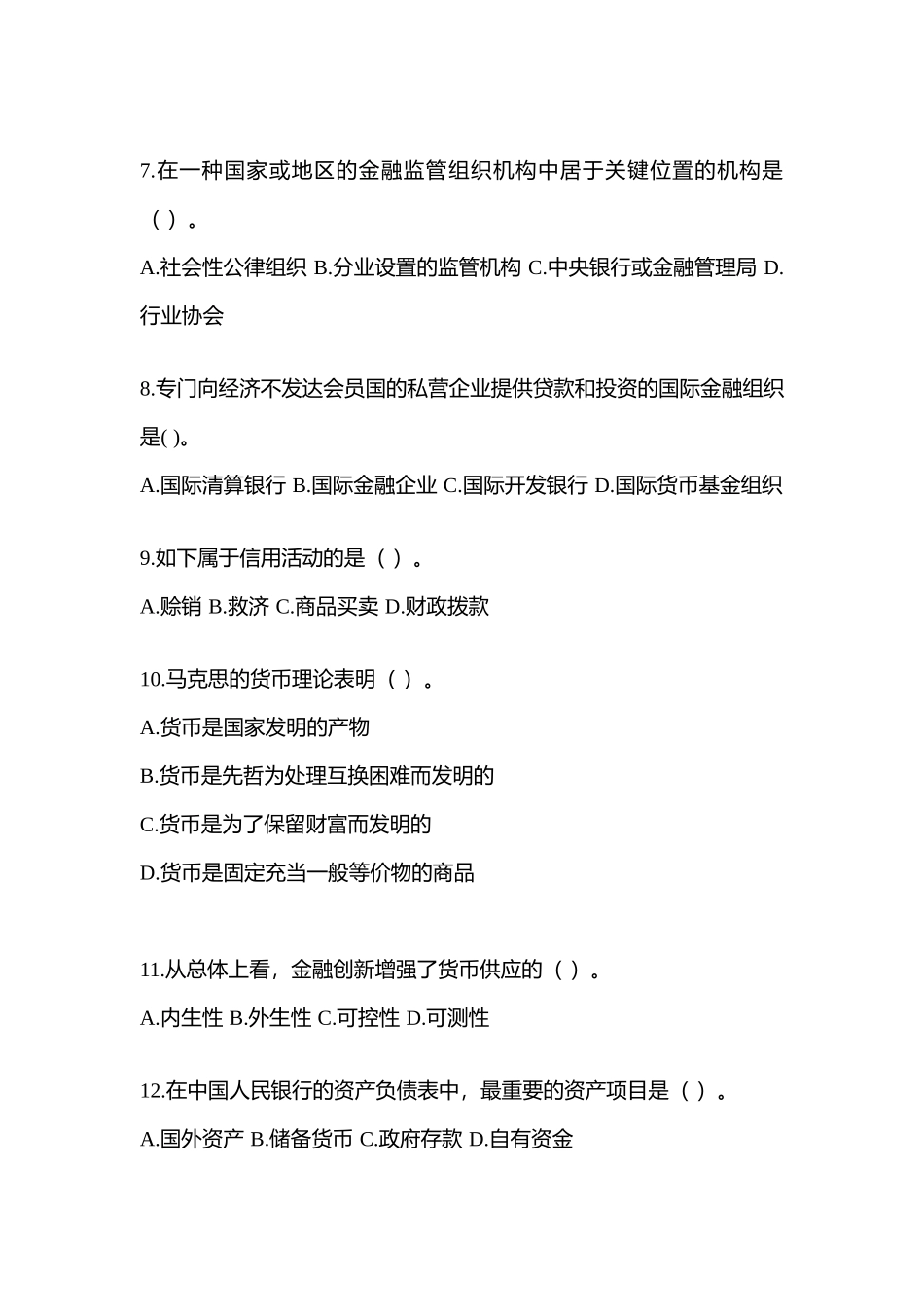 7.在一种国家或地区的金融监管组织机构中居于关键位置的机构是（ ）。

A.社会性公律组织 B.分业设置的监管机构 C.中央银行或金融管理局 D.行业协会

8.专门向经济不发达会员国的私营企业提供贷款和投资的国际金融组织是( )。

A.国际清算银行 B.国际金融企业 C.国际开发银行 D.国际货币基金组织

9.如下属于信用活动的是（ ）。

A.赊销 B.救济 C.商品买卖 D.财政拨款

10.马克思的货币理论表明（ ）。

A.货币是国家发明的产物

B.货币是先哲为处理互换困难而发明的

C.货币是为了保留财富而发明的

D.货币是固定充当一般等价物的商品

11.从总体上看，金融创新增强了货币供应的（ ）。

A.内生性 B.外生性 C.可控性 D.可测性

12.在中国人民银行的资产负债表中，最重要的资产项目是（ ）。

A.国外资产 B.储备货币 C.政府存款 D.自有资金